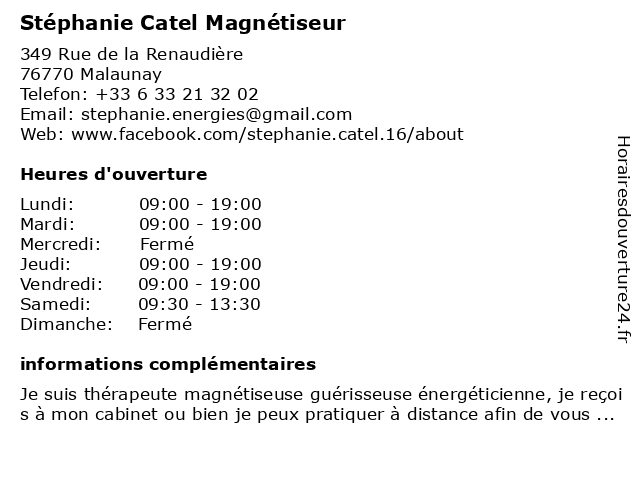 Stéphanie Catel Magnétiseur

349 Rue de la Renaudière
76770 Malaunay
Telefon: +33 6 33 21 32 02
Email: stephanie.energies@gmail.com
Web: www.facebook.com/stephanie.catel.16/about

Heures d'ouverture

| | |
|---|---|
| Lundi: | 09:00 - 19:00 |
| Mardi: | 09:00 - 19:00 |
| Mercredi: | Fermé |
| Jeudi: | 09:00 - 19:00 |
| Vendredi: | 09:00 - 19:00 |
| Samedi: | 09:30 - 13:30 |
| Dimanche: | Fermé |

informations complémentaires

Je suis thérapeute magnétiseuse guérisseuse énergéticienne, je reçoi s à mon cabinet ou bien je peux pratiquer à distance afin de vous ...

Horairesdouverture24.fr